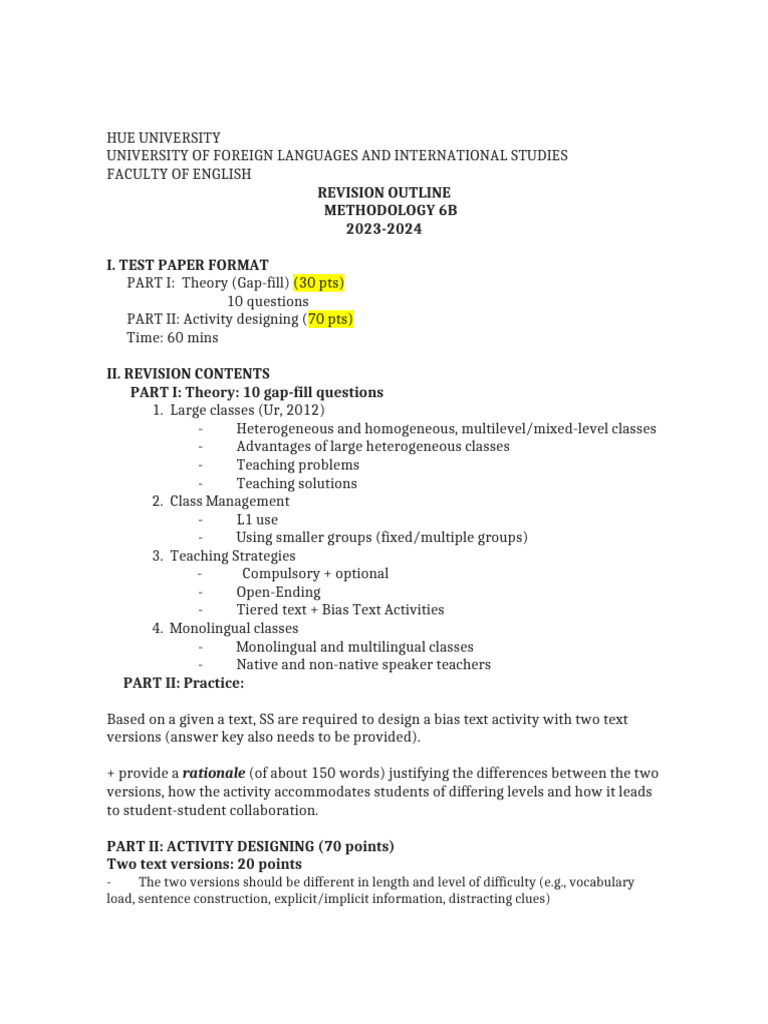 HUE UNIVERSITY
UNIVERSITY OF FOREIGN LANGUAGES AND INTERNATIONAL STUDIES
FACULTY OF ENGLISH

REVISION OUTLINE
METHODOLOGY 6B
2023-2024

I. TEST PAPER FORMAT
PART I: Theory (Gap-fill) (30 pts)
10 questions
PART II: Activity designing (70 pts)
Time: 60 mins

II. REVISION CONTENTS
PART I: Theory: 10 gap-fill questions
1. Large classes (Ur, 2012)
- Heterogeneous and homogeneous, multilevel/mixed-level classes
- Advantages of large heterogeneous classes
- Teaching problems
- Teaching solutions
2. Class Management
- L1 use
- Using smaller groups (fixed/multiple groups)
3. Teaching Strategies
- Compulsory + optional
- Open-Ending
- Tiered text + Bias Text Activities
4. Monolingual classes
- Monolingual and multilingual classes
- Native and non-native speaker teachers
PART II: Practice:

Based on a given a text, SS are required to design a bias text activity with two text versions (answer key also needs to be provided).

+ provide a rationale (of about 150 words) justifying the differences between the two versions, how the activity accommodates students of differing levels and how it leads to student-student collaboration.

PART II: ACTIVITY DESIGNING (70 points)
Two text versions: 20 points
- The two versions should be different in length and level of difficulty (e.g., vocabulary load, sentence construction, explicit/implicit information, distracting clues)